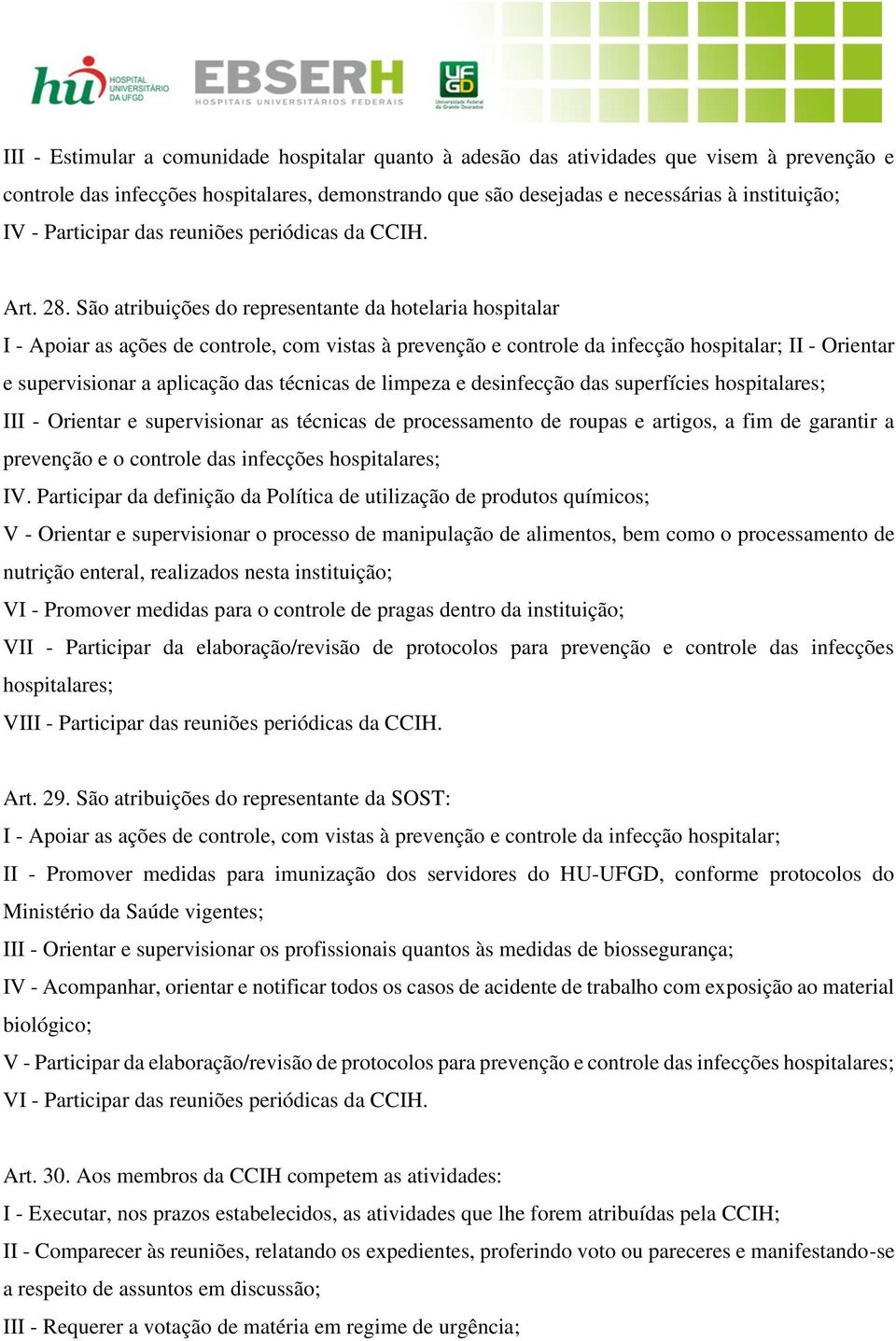 hu HOSPITAL UNIVERSITÁRIO DA UFGD EBSERH HOSPITAIS UNIVERSITÁRIOS FEDERAIS UFGD Universidade Federal da Grande Dourados

III - Estimular a comunidade hospitalar quanto à adesão das atividades que visem à prevenção e controle das infecções hospitalares, demonstrando que são desejadas e necessárias à instituição;
IV - Participar das reuniões periódicas da CCIH.

Art. 28. São atribuições do representante da hotelaria hospitalar
I - Apoiar as ações de controle, com vistas à prevenção e controle da infecção hospitalar; II - Orientar e supervisionar a aplicação das técnicas de limpeza e desinfecção das superfícies hospitalares;
III - Orientar e supervisionar as técnicas de processamento de roupas e artigos, a fim de garantir a prevenção e o controle das infecções hospitalares;
IV. Participar da definição da Política de utilização de produtos químicos;
V - Orientar e supervisionar o processo de manipulação de alimentos, bem como o processamento de nutrição enteral, realizados nesta instituição;
VI - Promover medidas para o controle de pragas dentro da instituição;
VII - Participar da elaboração/revisão de protocolos para prevenção e controle das infecções hospitalares;
VIII - Participar das reuniões periódicas da CCIH.

Art. 29. São atribuições do representante da SOST:
I - Apoiar as ações de controle, com vistas à prevenção e controle da infecção hospitalar;
II - Promover medidas para imunização dos servidores do HU-UFGD, conforme protocolos do Ministério da Saúde vigentes;
III - Orientar e supervisionar os profissionais quantos às medidas de biossegurança;
IV - Acompanhar, orientar e notificar todos os casos de acidente de trabalho com exposição ao material biológico;
V - Participar da elaboração/revisão de protocolos para prevenção e controle das infecções hospitalares;
VI - Participar das reuniões periódicas da CCIH.

Art. 30. Aos membros da CCIH competem as atividades:
I - Executar, nos prazos estabelecidos, as atividades que lhe forem atribuídas pela CCIH;
II - Comparecer às reuniões, relatando os expedientes, proferindo voto ou pareceres e manifestando-se a respeito de assuntos em discussão;
III - Requerer a votação de matéria em regime de urgência;